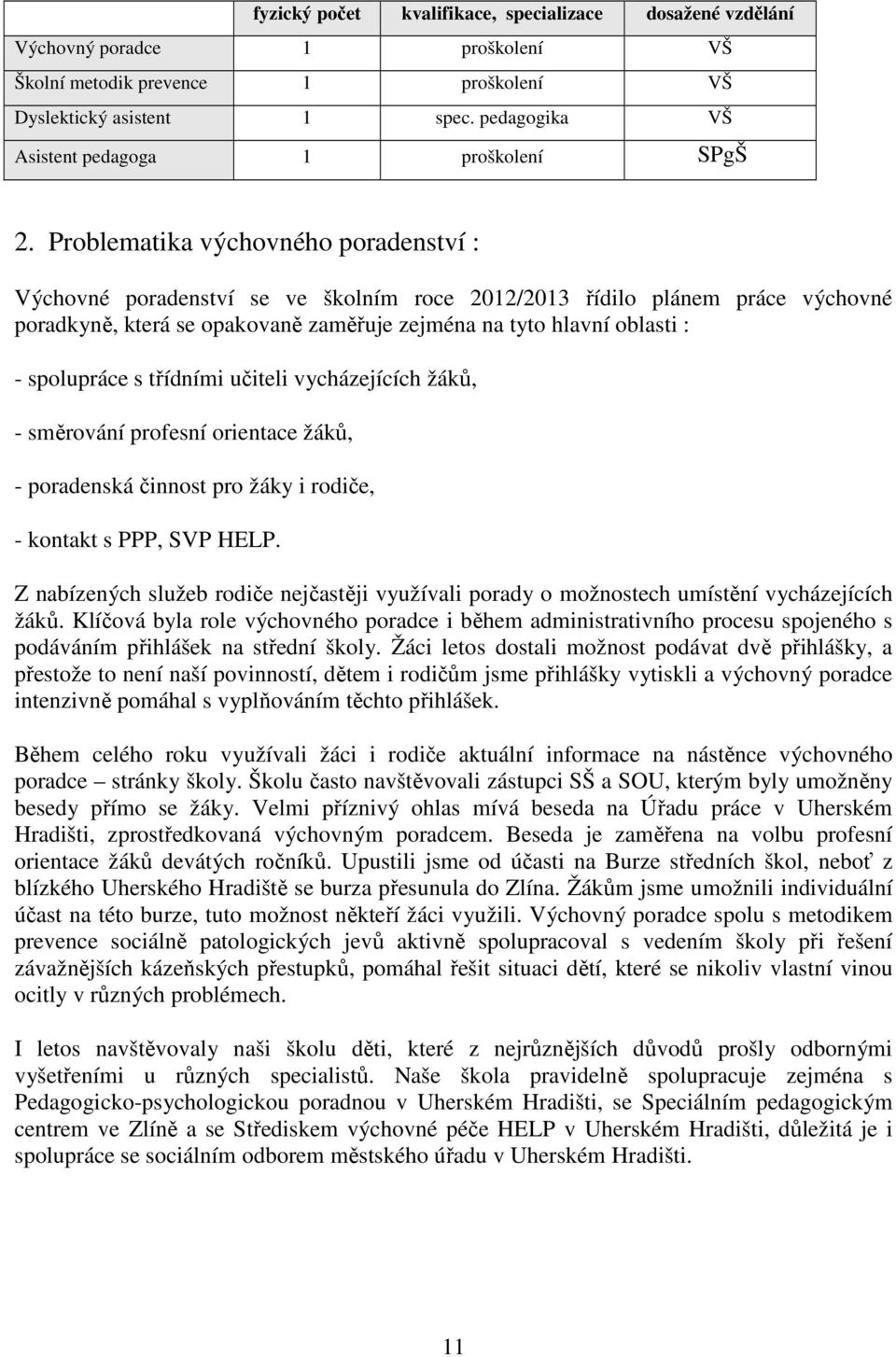 | | fyzický počet | kvalifikace, specializace | dosažené vzdělání |
|---|---|---|---|
| Výchovný poradce | 1 | proškolení | VŠ |
| Školní metodik prevence | 1 | proškolení | VŠ |
| Dyslektický asistent | 1 | spec. pedagogika | VŠ |
| Asistent pedagoga | 1 | proškolení | SPgŠ |

2. Problematika výchovného poradenství :

Výchovné poradenství se ve školním roce 2012/2013 řídilo plánem práce výchovné poradkyně, která se opakovaně zaměřuje zejména na tyto hlavní oblasti :

- spolupráce s třídními učiteli vycházejících žáků,

- směrování profesní orientace žáků,

- poradenská činnost pro žáky i rodiče,

- kontakt s PPP, SVP HELP.

Z nabízených služeb rodiče nejčastěji využívali porady o možnostech umístění vycházejících žáků. Klíčová byla role výchovného poradce i během administrativního procesu spojeného s podáváním přihlášek na střední školy. Žáci letos dostali možnost podávat dvě přihlášky, a přestože to není naší povinností, dětem i rodičům jsme přihlášky vytiskli a výchovný poradce intenzivně pomáhal s vyplňováním těchto přihlášek.

Během celého roku využívali žáci i rodiče aktuální informace na nástěnce výchovného poradce – stránky školy. Školu často navštěvovali zástupci SŠ a SOU, kterým byly umožněny besedy přímo se žáky. Velmi příznivý ohlas mívá beseda na Úřadu práce v Uherském Hradišti, zprostředkovaná výchovným poradcem. Beseda je zaměřena na volbu profesní orientace žáků devátých ročníků. Upustili jsme od účasti na Burze středních škol, neboť z blízkého Uherského Hradiště se burza přesunula do Zlína. Žákům jsme umožnili individuální účast na této burze, tuto možnost někteří žáci využili. Výchovný poradce spolu s metodikem prevence sociálně patologických jevů aktivně spolupracoval s vedením školy při řešení závažnějších kázeňských přestupků, pomáhal řešit situaci dětí, které se nikoliv vlastní vinou ocitly v různých problémech.

I letos navštěvovaly naši školu děti, které z nejrůznějších důvodů prošly odbornými vyšetřeními u různých specialistů. Naše škola pravidelně spolupracuje zejména s Pedagogicko-psychologickou poradnou v Uherském Hradišti, se Speciálním pedagogickým centrem ve Zlíně a se Střediskem výchovné péče HELP v Uherském Hradišti, důležitá je i spolupráce se sociálním odborem městského úřadu v Uherském Hradišti.

11